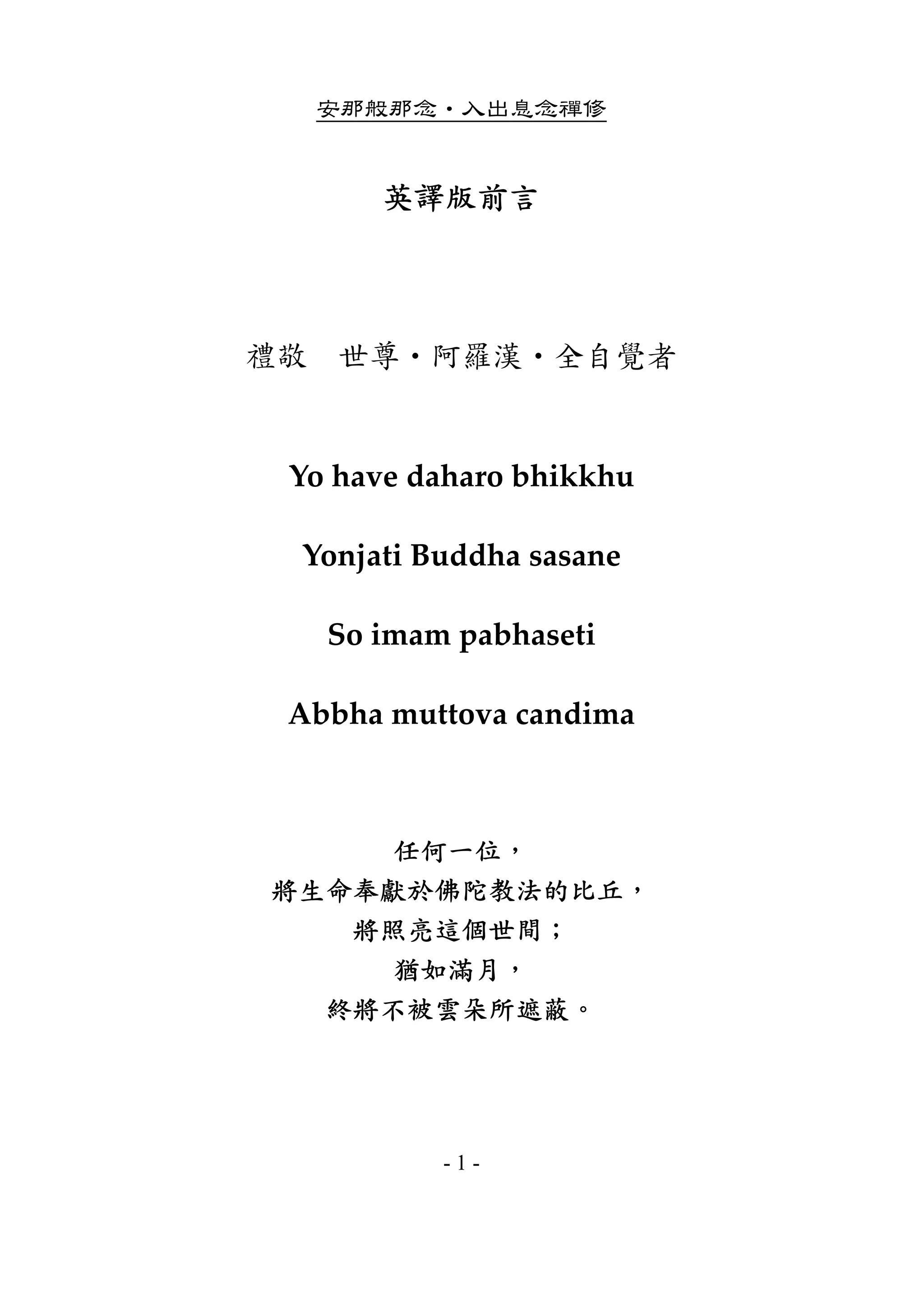 安那般那念・入出息念禪修

英譯版前言

禮敬　世尊・阿羅漢・全自覺者

Yo have daharo bhikkhu

Yonjati Buddha sasane

So imam pabhaseti

Abbha muttova candima

任何一位，
將生命奉獻於佛陀教法的比丘，
將照亮這個世間；
猶如滿月，
終將不被雲朵所遮蔽。

- 1 -